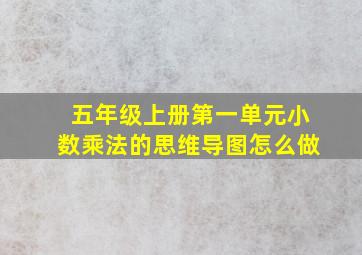 五年级上册第一单元小数乘法的思维导图怎么做